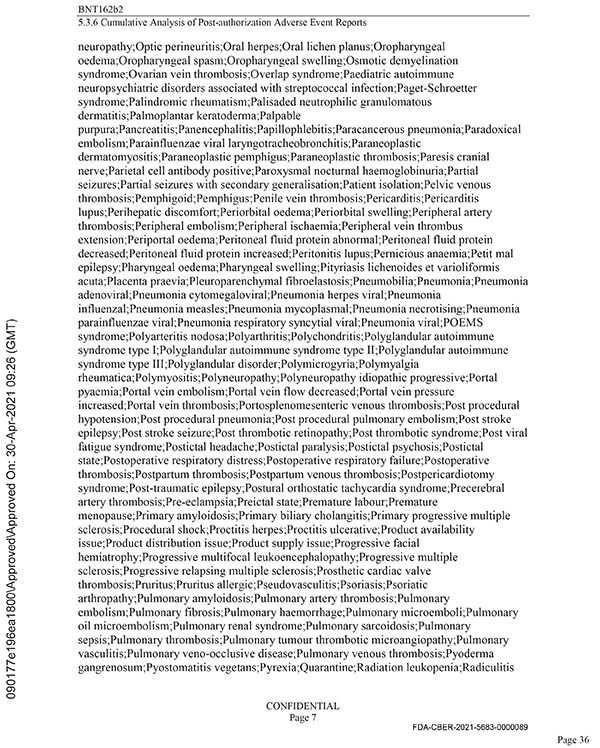 BNT162b2
5.3.6 Cumulative Analysis of Post-authorization Adverse Event Reports

neuropathy;Optic perineuritis;Oral herpes;Oral lichen planus;Oropharyngeal oedema;Oropharyngeal spasm;Oropharyngeal swelling;Osmotic demyelination syndrome;Ovarian vein thrombosis;Overlap syndrome;Paediatric autoimmune neuropsychiatric disorders associated with streptococcal infection;Paget-Schroetter syndrome;Palindromic rheumatism;Palisaded neutrophilic granulomatous dermatitis;Palmoplantar keratoderma;Palpable purpura;Pancreatitis;Panencephalitis;Papillophlebitis;Paracancerous pneumonia;Paradoxical embolism;Parainfluenzae viral laryngotracheobronchitis;Paraneoplastic dermatomyositis;Paraneoplastic pemphigus;Paraneoplastic thrombosis;Paresis cranial nerve;Parietal cell antibody positive;Paroxysmal nocturnal haemoglobinuria;Partial seizures;Partial seizures with secondary generalisation;Patient isolation;Pelvic venous thrombosis;Pemphigoid;Pemphigus;Penile vein thrombosis;Pericarditis;Pericarditis lupus;Perihepatic discomfort;Periorbital oedema;Periorbital swelling;Peripheral artery thrombosis;Peripheral embolism;Peripheral ischaemia;Peripheral vein thrombus extension;Periportal oedema;Peritoneal fluid protein abnormal;Peritoneal fluid protein decreased;Peritoneal fluid protein increased;Peritonitis lupus;Pernicious anaemia;Petit mal epilepsy;Pharyngeal oedema;Pharyngeal swelling;Pityriasis lichenoides et varioliformis acuta;Placenta praevia;Pleuroparenchymal fibroelastosis;Pneumobilia;Pneumonia;Pneumonia adenoviral;Pneumonia cytomegaloviral;Pneumonia herpes viral;Pneumonia influenzal;Pneumonia measles;Pneumonia mycoplasmal;Pneumonia necrotising;Pneumonia parainfluenzae viral;Pneumonia respiratory syncytial viral;Pneumonia viral;POEMS syndrome;Polyarteritis nodosa;Polyarthritis;Polychondritis;Polyglandular autoimmune syndrome type I;Polyglandular autoimmune syndrome type II;Polyglandular autoimmune syndrome type III;Polyglandular disorder;Polymicrogyria;Polymyalgia rheumatica;Polymyositis;Polyneuropathy;Polyneuropathy idiopathic progressive;Portal pyaemia;Portal vein embolism;Portal vein flow decreased;Portal vein pressure increased;Portal vein thrombosis;Portosplenomesenteric venous thrombosis;Post procedural hypotension;Post procedural pneumonia;Post procedural pulmonary embolism;Post stroke epilepsy;Post stroke seizure;Post thrombotic retinopathy;Post thrombotic syndrome;Post viral fatigue syndrome;Postictal headache;Postictal paralysis;Postictal psychosis;Postictal state;Postoperative respiratory distress;Postoperative respiratory failure;Postoperative thrombosis;Postpartum thrombosis;Postpartum venous thrombosis;Postpericardiotomy syndrome;Post-traumatic epilepsy;Postural orthostatic tachycardia syndrome;Precerebral artery thrombosis;Pre-eclampsia;Preictal state;Premature labour;Premature menopause;Primary amyloidosis;Primary biliary cholangitis;Primary progressive multiple sclerosis;Procedural shock;Proctitis herpes;Proctitis ulcerative;Product availability issue;Product distribution issue;Product supply issue;Progressive facial hemiatrophy;Progressive multifocal leukoencephalopathy;Progressive multiple sclerosis;Progressive relapsing multiple sclerosis;Prosthetic cardiac valve thrombosis;Pruritus;Pruritus allergic;Pseudovasculitis;Psoriasis;Psoriatic arthropathy;Pulmonary amyloidosis;Pulmonary artery thrombosis;Pulmonary embolism;Pulmonary fibrosis;Pulmonary haemorrhage;Pulmonary microemboli;Pulmonary oil microembolism;Pulmonary renal syndrome;Pulmonary sarcoidosis;Pulmonary sepsis;Pulmonary thrombosis;Pulmonary tumour thrombotic microangiopathy;Pulmonary vasculitis;Pulmonary veno-occlusive disease;Pulmonary venous thrombosis;Pyoderma gangrenosum;Pyostomatitis vegetans;Pyrexia;Quarantine;Radiation leukopenia;Radiculitis

090177e196ea1800\Approved\Approved On: 30-Apr-2021 09:26 (GMT)

CONFIDENTIAL
Page 7

FDA-CBER-2021-5683-0000089

Page 36